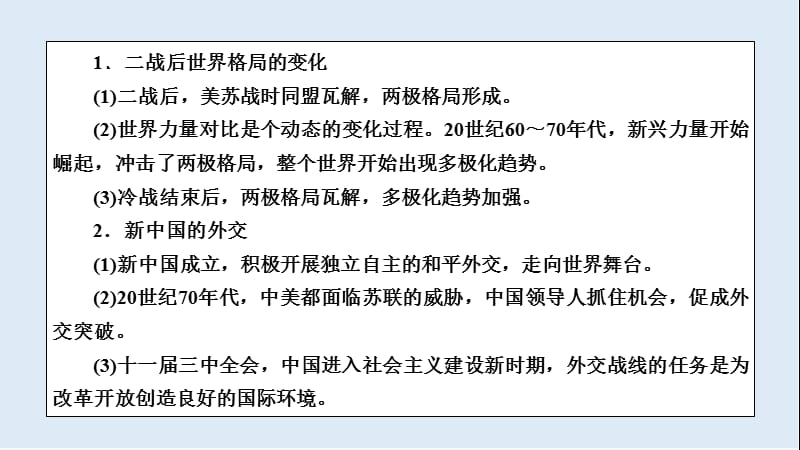 1．二战后世界格局的变化

(1)二战后，美苏战时同盟瓦解，两极格局形成。

(2)世界力量对比是个动态的变化过程。20世纪60～70年代，新兴力量开始崛起，冲击了两极格局，整个世界开始出现多极化趋势。

(3)冷战结束后，两极格局瓦解，多极化趋势加强。

2．新中国的外交

(1)新中国成立，积极开展独立自主的和平外交，走向世界舞台。

(2)20世纪70年代，中美都面临苏联的威胁，中国领导人抓住机会，促成外交突破。

(3)十一届三中全会，中国进入社会主义建设新时期，外交战线的任务是为改革开放创造良好的国际环境。